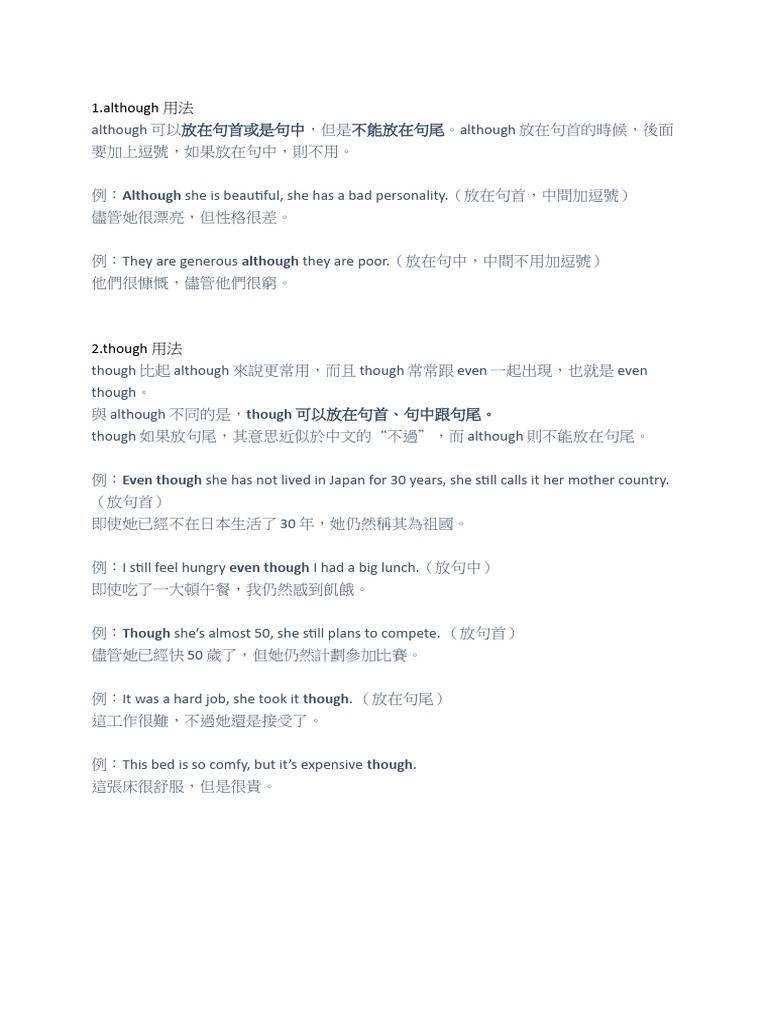 1.although 用法
although 可以放在句首或是句中，但是不能放在句尾。although 放在句首的時候，後面要加上逗號，如果放在句中，則不用。

例：Although she is beautiful, she has a bad personality.（放在句首，中間加逗號）
儘管她很漂亮，但性格很差。

例：They are generous although they are poor.（放在句中，中間不用加逗號）
他們很慷慨，儘管他們很窮。

2.though 用法
though 比起 although 來說更常用，而且 though 常常跟 even 一起出現，也就是 even though。
與 although 不同的是，though 可以放在句首、句中跟句尾。
though 如果放句尾，其意思近似於中文的“不過”，而 although 則不能放在句尾。

例：Even though she has not lived in Japan for 30 years, she still calls it her mother country.（放句首）
即使她已經不在日本生活了 30 年，她仍然稱其為祖國。

例：I still feel hungry even though I had a big lunch.（放句中）
即使吃了一大頓午餐，我仍然感到飢餓。

例：Though she's almost 50, she still plans to compete.（放句首）
儘管她已經快 50 歲了，但她仍然計劃參加比賽。

例：It was a hard job, she took it though.（放在句尾）
這工作很難，不過她還是接受了。

例：This bed is so comfy, but it's expensive though.
這張床很舒服，但是很貴。